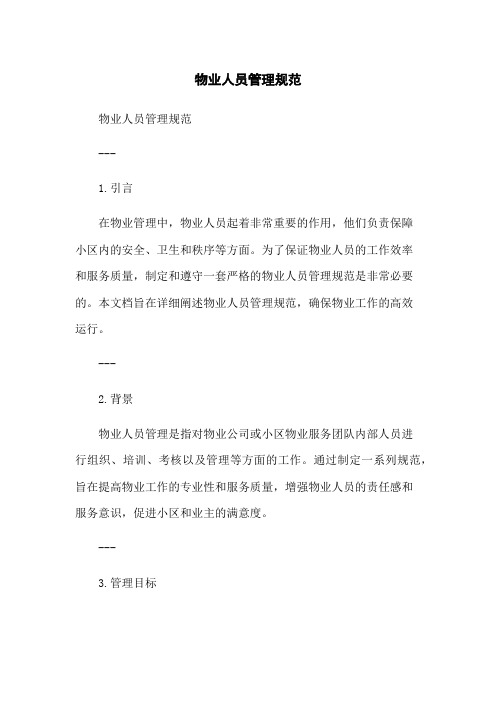 物业人员管理规范

物业人员管理规范

---

1. 引言

在物业管理中，物业人员起着非常重要的作用，他们负责保障小区内的安全、卫生和秩序等方面。为了保证物业人员的工作效率和服务质量，制定和遵守一套严格的物业人员管理规范是非常必要的。本文档旨在详细阐述物业人员管理规范，确保物业工作的高效运行。

---

2. 背景

物业人员管理是指对物业公司或小区物业服务团队内部人员进行组织、培训、考核以及管理等方面的工作。通过制定一系列规范，旨在提高物业工作的专业性和服务质量，增强物业人员的责任感和服务意识，促进小区和业主的满意度。

---

3. 管理目标